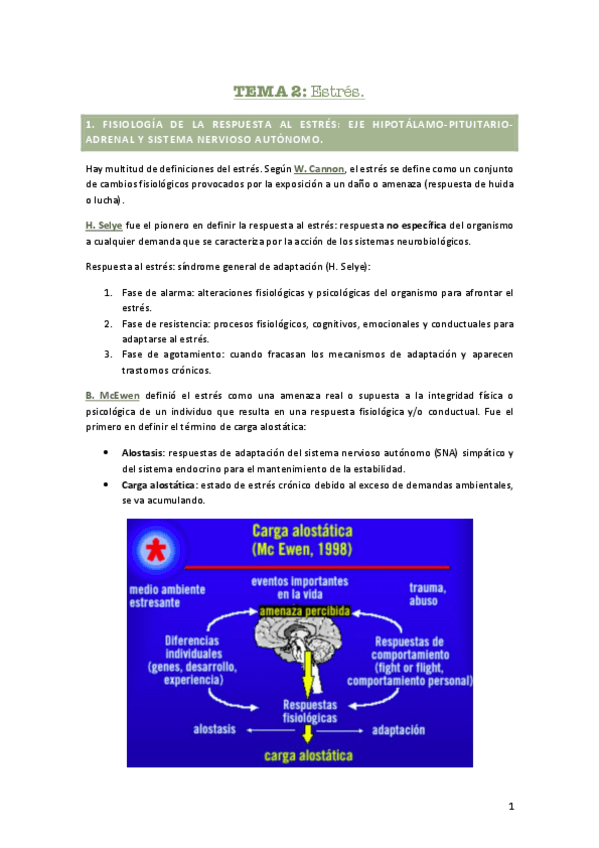 TEMA 2: Estrés.

1. FISIOLOGÍA DE LA RESPUESTA AL ESTRÉS: EJE HIPOTÁLAMO-PITUITARIO-ADRENAL Y SISTEMA NERVIOSO AUTÓNOMO.

Hay multitud de definiciones del estrés. Según W. Cannon, el estrés se define como un conjunto de cambios fisiológicos provocados por la exposición a un daño o amenaza (respuesta de huida o lucha).

H. Selye fue el pionero en definir la respuesta al estrés: respuesta no específica del organismo a cualquier demanda que se caracteriza por la acción de los sistemas neurobiológicos.

Respuesta al estrés: síndrome general de adaptación (H. Selye):

1. Fase de alarma: alteraciones fisiológicas y psicológicas del organismo para afrontar el estrés.
2. Fase de resistencia: procesos fisiológicos, cognitivos, emocionales y conductuales para adaptarse al estrés.
3. Fase de agotamiento: cuando fracasan los mecanismos de adaptación y aparecen trastornos crónicos.

B. McEwen definió el estrés como una amenaza real o supuesta a la integridad física o psicológica de un individuo que resulta en una respuesta fisiológica y/o conductual. Fue el primero en definir el término de carga alostática:

• Alostasis: respuestas de adaptación del sistema nervioso autónomo (SNA) simpático y del sistema endocrino para el mantenimiento de la estabilidad.
• Carga alostática: estado de estrés crónico debido al exceso de demandas ambientales, se va acumulando.

Carga alostática
(Mc Ewen, 1998)

medio ambiente estresante
eventos importantes en la vida
trauma, abuso
amenaza percibida
Diferencias individuales (genes, desarrollo, experiencia)
Respuestas de comportamiento (fight or flight, comportamiento personal)
Respuestas fisiológicas
alostasis
adaptación
carga alostática

1